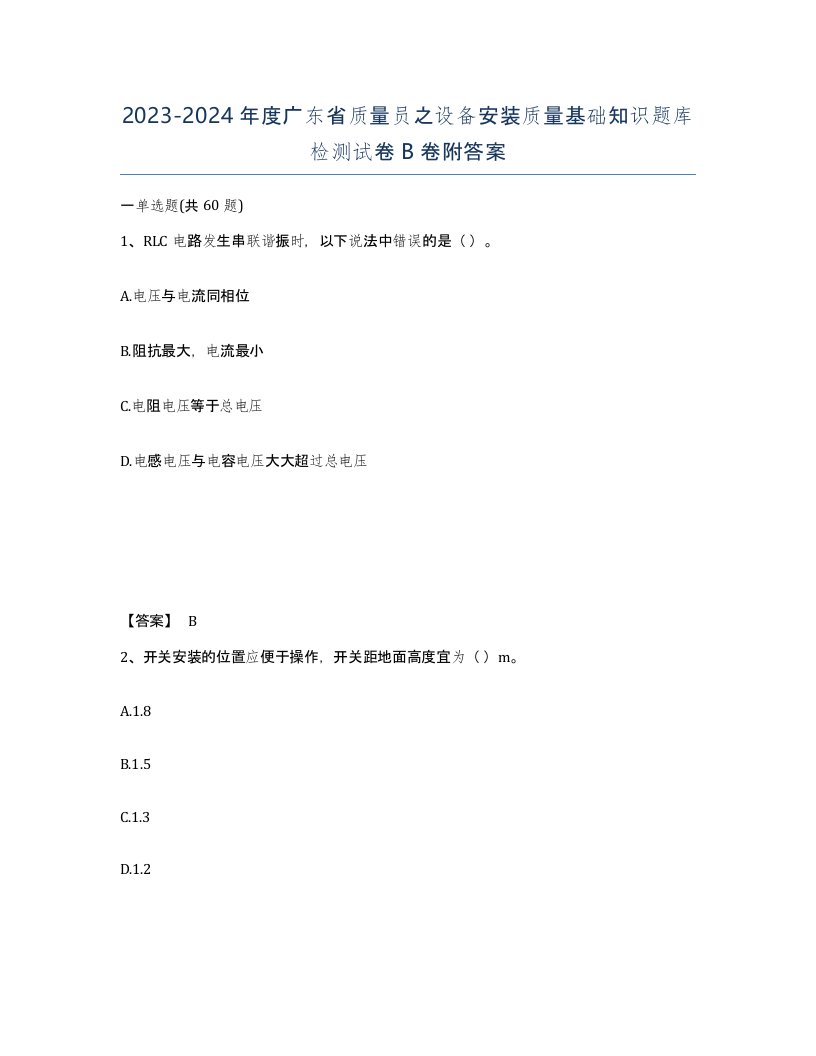 2023-2024年度广东省质量员之设备安装质量基础知识题库检测试卷B卷附答案

一单选题(共60题)

1、RLC电路发生串联谐振时，以下说法中错误的是（）。

A.电压与电流同相位

B.阻抗最大，电流最小

C.电阻电压等于总电压

D.电感电压与电容电压大大超过总电压

【答案】 B

2、开关安装的位置应便于操作，开关距地面高度宜为（）m。

A.1.8

B.1.5

C.1.3

D.1.2